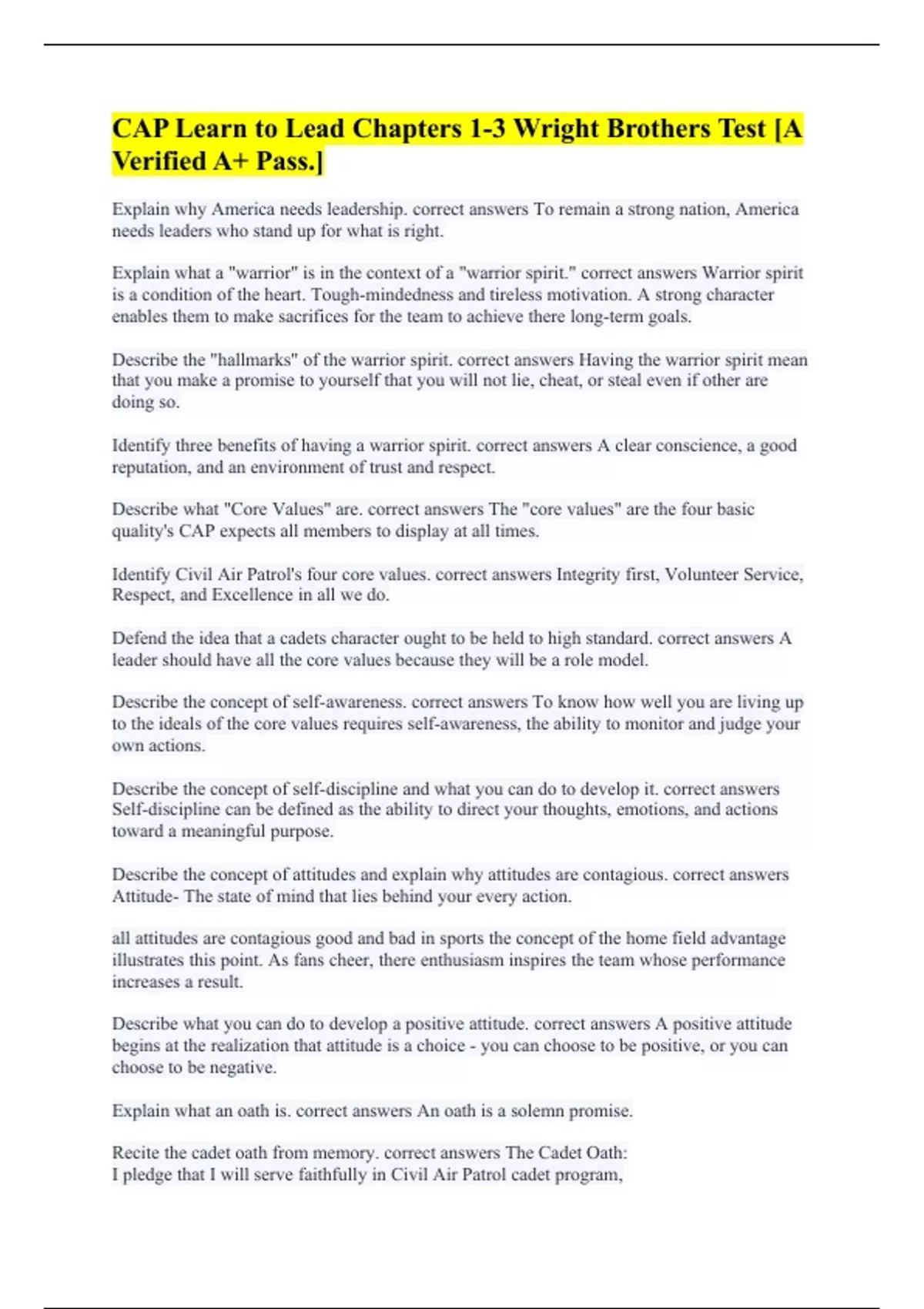 CAP Learn to Lead Chapters 1-3 Wright Brothers Test [A Verified A+ Pass.]

Explain why America needs leadership. correct answers To remain a strong nation, America needs leaders who stand up for what is right.

Explain what a "warrior" is in the context of a "warrior spirit." correct answers Warrior spirit is a condition of the heart. Tough-mindedness and tireless motivation. A strong character enables them to make sacrifices for the team to achieve there long-term goals.

Describe the "hallmarks" of the warrior spirit. correct answers Having the warrior spirit mean that you make a promise to yourself that you will not lie, cheat, or steal even if other are doing so.

Identify three benefits of having a warrior spirit. correct answers A clear conscience, a good reputation, and an environment of trust and respect.

Describe what "Core Values" are. correct answers The "core values" are the four basic quality's CAP expects all members to display at all times.

Identify Civil Air Patrol's four core values. correct answers Integrity first, Volunteer Service, Respect, and Excellence in all we do.

Defend the idea that a cadets character ought to be held to high standard. correct answers A leader should have all the core values because they will be a role model.

Describe the concept of self-awareness. correct answers To know how well you are living up to the ideals of the core values requires self-awareness, the ability to monitor and judge your own actions.

Describe the concept of self-discipline and what you can do to develop it. correct answers Self-discipline can be defined as the ability to direct your thoughts, emotions, and actions toward a meaningful purpose.

Describe the concept of attitudes and explain why attitudes are contagious. correct answers Attitude- The state of mind that lies behind your every action.

all attitudes are contagious good and bad in sports the concept of the home field advantage illustrates this point. As fans cheer, there enthusiasm inspires the team whose performance increases a result.

Describe what you can do to develop a positive attitude. correct answers A positive attitude begins at the realization that attitude is a choice - you can choose to be positive, or you can choose to be negative.

Explain what an oath is. correct answers An oath is a solemn promise.

Recite the cadet oath from memory. correct answers The Cadet Oath:
I pledge that I will serve faithfully in Civil Air Patrol cadet program,